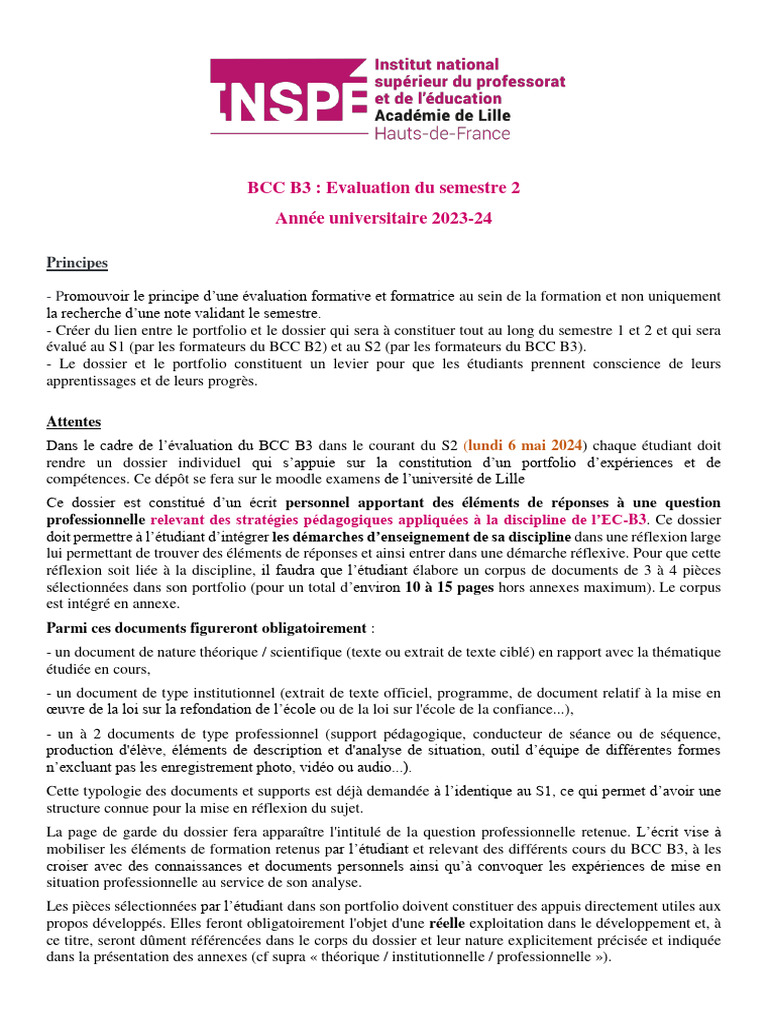 INSPÉ Institut national supérieur du professorat et de l'éducation Académie de Lille Hauts-de-France

BCC B3 : Evaluation du semestre 2

Année universitaire 2023-24

Principes

- Promouvoir le principe d'une évaluation formative et formatrice au sein de la formation et non uniquement la recherche d'une note validant le semestre.
- Créer du lien entre le portfolio et le dossier qui sera à constituer tout au long du semestre 1 et 2 et qui sera évalué au S1 (par les formateurs du BCC B2) et au S2 (par les formateurs du BCC B3).
- Le dossier et le portfolio constituent un levier pour que les étudiants prennent conscience de leurs apprentissages et de leurs progrès.

Attentes

Dans le cadre de l'évaluation du BCC B3 dans le courant du S2 (lundi 6 mai 2024) chaque étudiant doit rendre un dossier individuel qui s'appuie sur la constitution d'un portfolio d'expériences et de compétences. Ce dépôt se fera sur le moodle examens de l'université de Lille

Ce dossier est constitué d'un écrit personnel apportant des éléments de réponses à une question professionnelle relevant des stratégies pédagogiques appliquées à la discipline de l'EC-B3. Ce dossier doit permettre à l'étudiant d'intégrer les démarches d'enseignement de sa discipline dans une réflexion large lui permettant de trouver des éléments de réponses et ainsi entrer dans une démarche réflexive. Pour que cette réflexion soit liée à la discipline, il faudra que l'étudiant élabore un corpus de documents de 3 à 4 pièces sélectionnées dans son portfolio (pour un total d'environ 10 à 15 pages hors annexes maximum). Le corpus est intégré en annexe.

Parmi ces documents figureront obligatoirement :

- un document de nature théorique / scientifique (texte ou extrait de texte ciblé) en rapport avec la thématique étudiée en cours,

- un document de type institutionnel (extrait de texte officiel, programme, de document relatif à la mise en œuvre de la loi sur la refondation de l'école ou de la loi sur l'école de la confiance...),

- un à 2 documents de type professionnel (support pédagogique, conducteur de séance ou de séquence, production d'élève, éléments de description et d'analyse de situation, outil d'équipe de différentes formes n'excluant pas les enregistrement photo, vidéo ou audio...).

Cette typologie des documents et supports est déjà demandée à l'identique au S1, ce qui permet d'avoir une structure connue pour la mise en réflexion du sujet.

La page de garde du dossier fera apparaître l'intitulé de la question professionnelle retenue. L'écrit vise à mobiliser les éléments de formation retenus par l'étudiant et relevant des différents cours du BCC B3, à les croiser avec des connaissances et documents personnels ainsi qu'à convoquer les expériences de mise en situation professionnelle au service de son analyse.

Les pièces sélectionnées par l'étudiant dans son portfolio doivent constituer des appuis directement utiles aux propos développés. Elles feront obligatoirement l'objet d'une réelle exploitation dans le développement et, à ce titre, seront dûment référencées dans le corps du dossier et leur nature explicitement précisée et indiquée dans la présentation des annexes (cf supra « théorique / institutionnelle / professionnelle »).